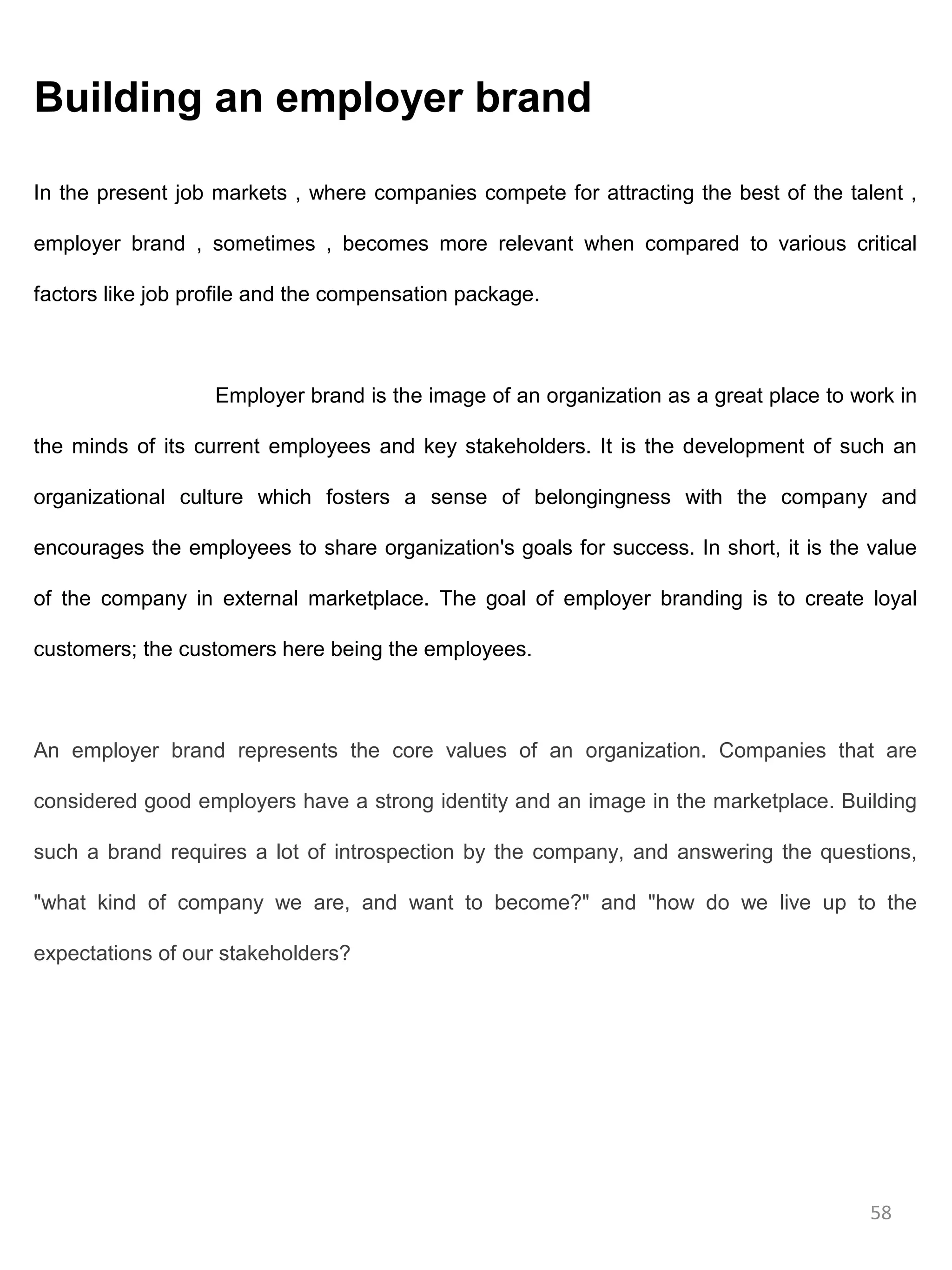 Building an employer brand

In the present job markets , where companies compete for attracting the best of the talent , employer brand , sometimes , becomes more relevant when compared to various critical factors like job profile and the compensation package.

Employer brand is the image of an organization as a great place to work in the minds of its current employees and key stakeholders. It is the development of such an organizational culture which fosters a sense of belongingness with the company and encourages the employees to share organization's goals for success. In short, it is the value of the company in external marketplace. The goal of employer branding is to create loyal customers; the customers here being the employees.

An employer brand represents the core values of an organization. Companies that are considered good employers have a strong identity and an image in the marketplace. Building such a brand requires a lot of introspection by the company, and answering the questions, "what kind of company we are, and want to become?" and "how do we live up to the expectations of our stakeholders?

58